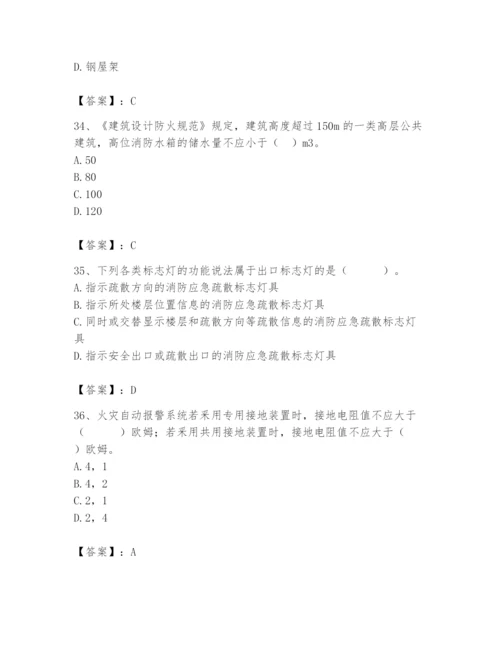 D. 钢屋架

【答案】：C

34、《建筑设计防火规范》规定，建筑高度超过 150m 的一类高层公共建筑，高位消防水箱的储水量不应小于（ ）m3。
A. 50
B. 80
C. 100
D. 120

【答案】：C

35、下列各类标志灯的功能说法属于出口标志灯的是（ ）。
A. 指示疏散方向的消防应急疏散标志灯具
B. 指示所处楼层位置信息的消防应急疏散标志灯具
C. 同时或交替显示楼层和疏散方向等疏散信息的消防应急疏散标志灯具
D. 指示安全出口或疏散出口的消防应急疏散标志灯具

【答案】：D

36、火灾自动报警系统若采用专用接地装置时，接地电阻值不应大于（ ）欧姆；若采用共用接地装置时，接地电阻值不应大于（ ）欧姆。
A. 4，1
B. 4，2
C. 2，1
D. 2，4

【答案】：A